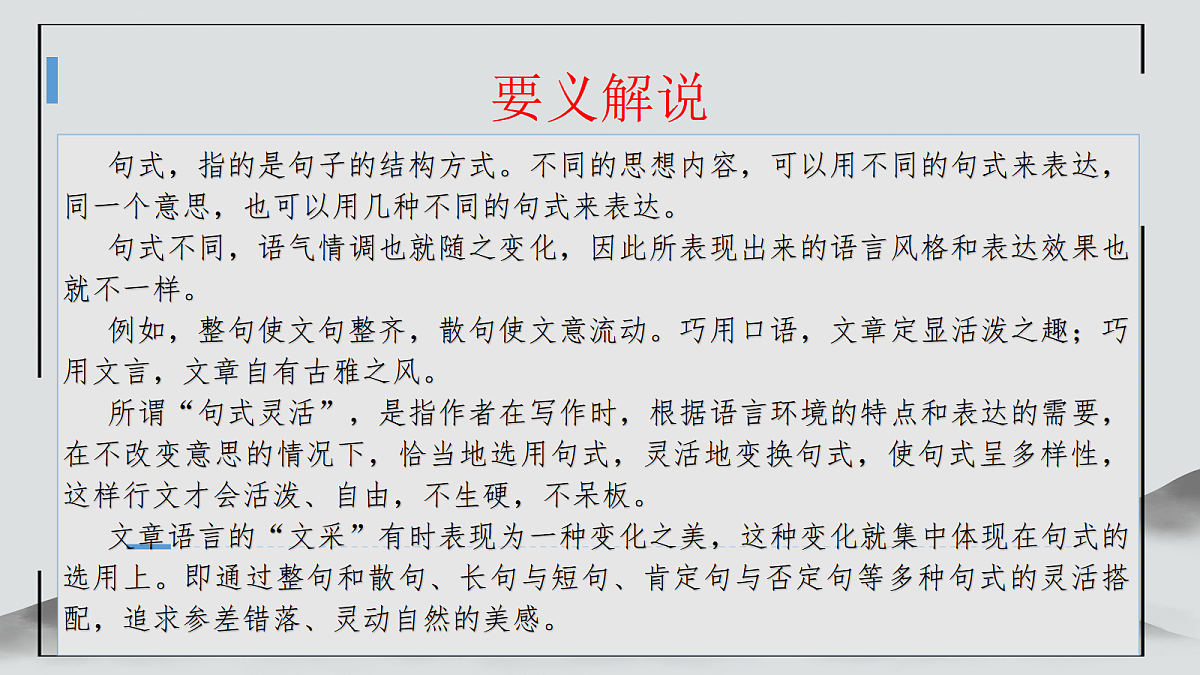 要义解说

句式，指的是句子的结构方式。不同的思想内容，可以用不同的句式来表达，同一个意思，也可以用几种不同的句式来表达。

句式不同，语气情调也就随之变化，因此所表现出来的语言风格和表达效果也就不一样。

例如，整句使文句整齐，散句使文意流动。巧用口语，文章定显活泼之趣；巧用文言，文章自有古雅之风。

所谓“句式灵活”，是指作者在写作时，根据语言环境的特点和表达的需要，在不改变意思的情况下，恰当地选用句式，灵活地变换句式，使句式呈多样性，这样行文才会活泼、自由，不生硬，不呆板。

文章语言的“文采”有时表现为一种变化之美，这种变化就集中体现在句式的选用上。即通过整句和散句、长句与短句、肯定句与否定句等多种句式的灵活搭配，追求参差错落、灵动自然的美感。